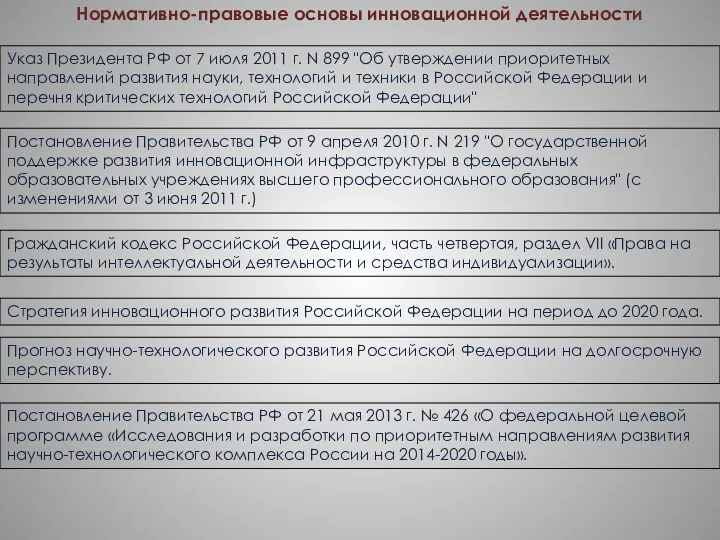 Нормативно-правовые основы инновационной деятельности

Указ Президента РФ от 7 июля 2011 г. N 899 "Об утверждении приоритетных направлений развития науки, технологий и техники в Российской Федерации и перечня критических технологий Российской Федерации"

Постановление Правительства РФ от 9 апреля 2010 г. N 219 "О государственной поддержке развития инновационной инфраструктуры в федеральных образовательных учреждениях высшего профессионального образования" (с изменениями от 3 июня 2011 г.)

Гражданский кодекс Российской Федерации, часть четвертая, раздел VII «Права на результаты интеллектуальной деятельности и средства индивидуализации».

Стратегия инновационного развития Российской Федерации на период до 2020 года.

Прогноз научно-технологического развития Российской Федерации на долгосрочную перспективу.

Постановление Правительства РФ от 21 мая 2013 г. № 426 «О федеральной целевой программе «Исследования и разработки по приоритетным направлениям развития научно-технологического комплекса России на 2014-2020 годы».